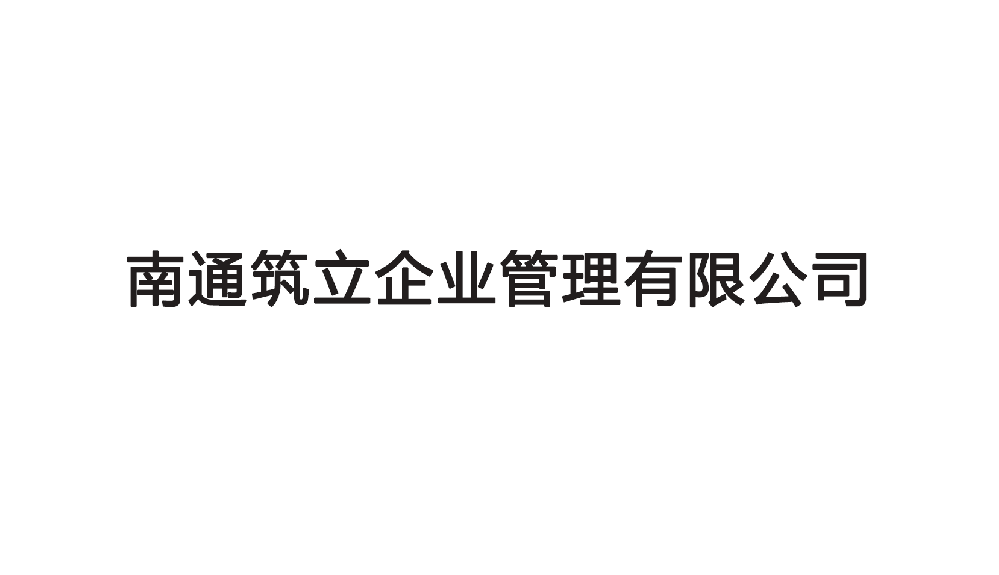 南通筑立企业管理有限公司